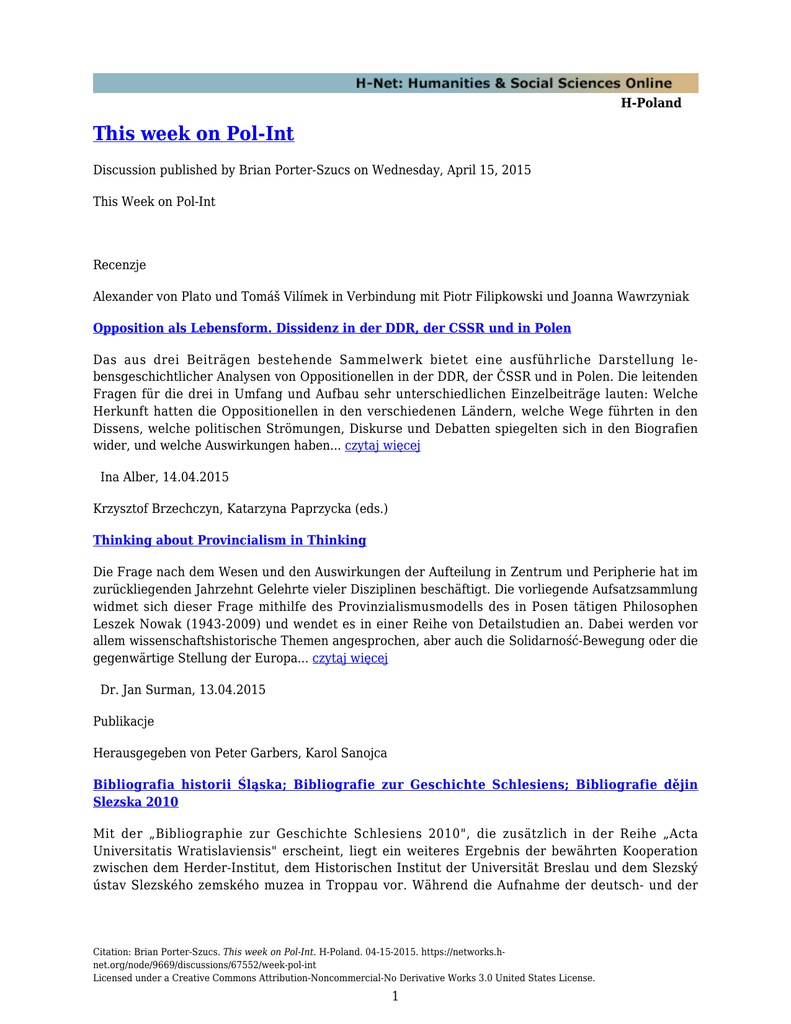 H-Net: Humanities & Social Sciences Online
H-Poland

This week on Pol-Int

Discussion published by Brian Porter-Szucs on Wednesday, April 15, 2015

This Week on Pol-Int

Recenzje

Alexander von Plato und Tomáš Vilímek in Verbindung mit Piotr Filipkowski und Joanna Wawrzyniak

Opposition als Lebensform. Dissidenz in der DDR, der CSSR und in Polen

Das aus drei Beiträgen bestehende Sammelwerk bietet eine ausführliche Darstellung lebensgeschichtlicher Analysen von Oppositionellen in der DDR, der ČSSR und in Polen. Die leitenden Fragen für die drei in Umfang und Aufbau sehr unterschiedlichen Einzelbeiträge lauten: Welche Herkunft hatten die Oppositionellen in den verschiedenen Ländern, welche Wege führten in den Dissens, welche politischen Strömungen, Diskurse und Debatten spiegelten sich in den Biografien wider, und welche Auswirkungen haben... czytaj więcej

Ina Alber, 14.04.2015

Krzysztof Brzechczyn, Katarzyna Paprzycka (eds.)

Thinking about Provincialism in Thinking

Die Frage nach dem Wesen und den Auswirkungen der Aufteilung in Zentrum und Peripherie hat im zurückliegenden Jahrzehnt Gelehrte vieler Disziplinen beschäftigt. Die vorliegende Aufsatzsammlung widmet sich dieser Frage mithilfe des Provinzialismusmodells des in Posen tätigen Philosophen Leszek Nowak (1943-2009) und wendet es in einer Reihe von Detailstudien an. Dabei werden vor allem wissenschaftshistorische Themen angesprochen, aber auch die Solidarność-Bewegung oder die gegenwärtige Stellung der Europa... czytaj więcej

Dr. Jan Surman, 13.04.2015

Publikacje

Herausgegeben von Peter Garbers, Karol Sanojca

Bibliografia historii Śląska; Bibliografie zur Geschichte Schlesiens; Bibliografie dějin Slezska 2010

Mit der „Bibliographie zur Geschichte Schlesiens 2010", die zusätzlich in der Reihe „Acta Universitatis Wratislaviensis" erscheint, liegt ein weiteres Ergebnis der bewährten Kooperation zwischen dem Herder-Institut, dem Historischen Institut der Universität Breslau und dem Slezský ústav Slezského zemského muzea in Troppau vor. Während die Aufnahme der deutsch- und der

Citation: Brian Porter-Szucs. This week on Pol-Int. H-Poland. 04-15-2015. https://networks.h-net.org/node/9669/discussions/67552/week-pol-int
Licensed under a Creative Commons Attribution-Noncommercial-No Derivative Works 3.0 United States License.

1